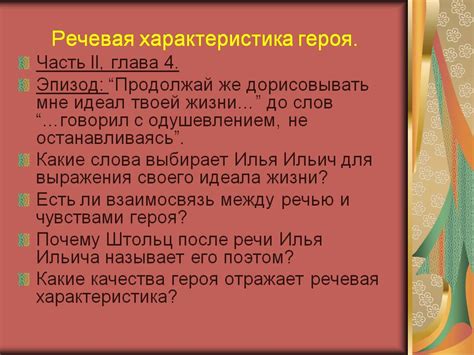 Речевая характеристика героя.

Часть II, глава 4.

Эпизод: “Продолжай же дорисовывать мне идеал твоей жизни…” до слов “…говорил с одушевлением, не останавливаясь”.

Какие слова выбирает Илья Ильич для выражения своего идеала жизни?

Есть ли взаимосвязь между речью и чувствами героя?

Почему Штольц после речи Илья Ильича называет его поэтом?

Какие качества героя отражает речевая характеристика?